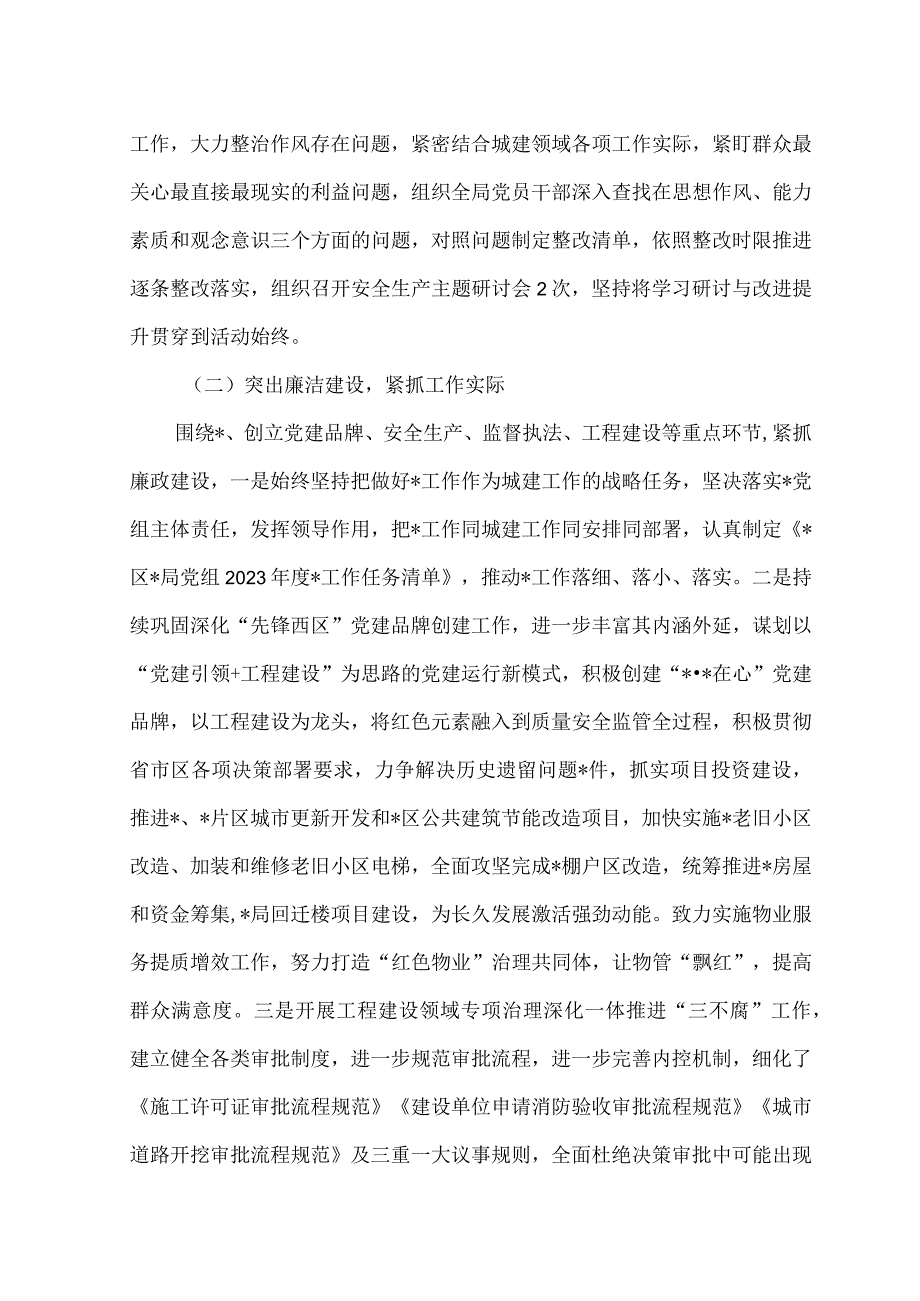 工作，大力整治作风存在问题，紧密结合城建领域各项工作实际，紧盯群众最关心最直接最现实的利益问题，组织全局党员干部深入查找在思想作风、能力素质和观念意识三个方面的问题，对照问题制定整改清单，依照整改时限推进逐条整改落实，组织召开安全生产主题研讨会2次，坚持将学习研讨与改进提升贯穿到活动始终。

（二）突出廉洁建设，紧抓工作实际

围绕*、创立党建品牌、安全生产、监督执法、工程建设等重点环节，紧抓廉政建设，一是始终坚持把做好*工作作为城建工作的战略任务，坚决落实*党组主体责任，发挥领导作用，把*工作同城建工作同安排同部署，认真制定《*区*局党组2023年度*工作任务清单》，推动*工作落细、落小、落实。二是持续巩固深化“先锋西区”党建品牌创建工作，进一步丰富其内涵外延，谋划以“党建引领+工程建设”为思路的党建运行新模式，积极创建“*•*在心”党建品牌，以工程建设为龙头，将红色元素融入到质量安全监管全过程，积极贯彻省市区各项决策部署要求，力争解决历史遗留问题*件，抓实项目投资建设，推进*、*片区城市更新开发和*区公共建筑节能改造项目，加快实施*老旧小区改造、加装和维修老旧小区电梯，全面攻坚完成*棚户区改造，统筹推进*房屋和资金筹集，*局回迁楼项目建设，为长久发展激活强劲动能。致力实施物业服务提质增效工作，努力打造“红色物业”治理共同体，让物管“飘红”，提高群众满意度。三是开展工程建设领域专项治理深化一体推进“三不腐”工作，建立健全各类审批制度，进一步规范审批流程，进一步完善内控机制，细化了《施工许可证审批流程规范》《建设单位申请消防验收审批流程规范》《城市道路开挖审批流程规范》及三重一大议事规则，全面杜绝决策审批中可能出现